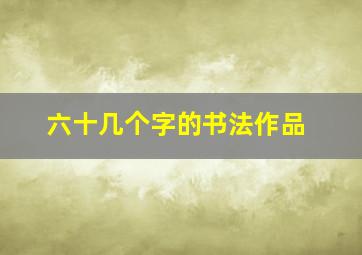 六十几个字的书法作品